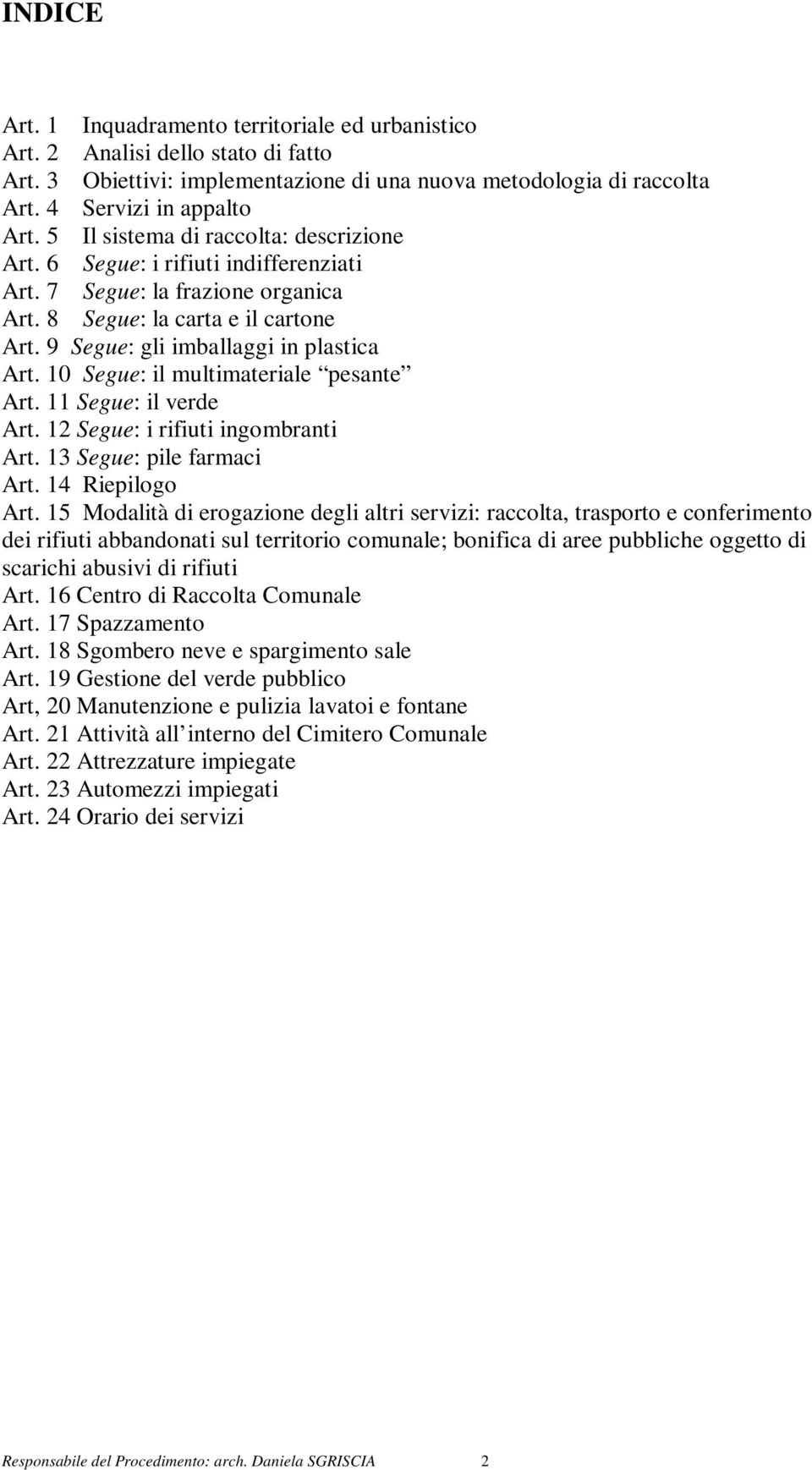 INDICE

Art. 1 Inquadramento territoriale ed urbanistico
Art. 2 Analisi dello stato di fatto
Art. 3 Obiettivi: implementazione di una nuova metodologia di raccolta
Art. 4 Servizi in appalto
Art. 5 Il sistema di raccolta: descrizione
Art. 6 Segue: i rifiuti indifferenziati
Art. 7 Segue: la frazione organica
Art. 8 Segue: la carta e il cartone
Art. 9 Segue: gli imballaggi in plastica
Art. 10 Segue: il multimateriale “pesante”
Art. 11 Segue: il verde
Art. 12 Segue: i rifiuti ingombranti
Art. 13 Segue: pile farmaci
Art. 14 Riepilogo
Art. 15 Modalità di erogazione degli altri servizi: raccolta, trasporto e conferimento dei rifiuti abbandonati sul territorio comunale; bonifica di aree pubbliche oggetto di scarichi abusivi di rifiuti
Art. 16 Centro di Raccolta Comunale
Art. 17 Spazzamento
Art. 18 Sgombero neve e spargimento sale
Art. 19 Gestione del verde pubblico
Art, 20 Manutenzione e pulizia lavatoi e fontane
Art. 21 Attività all’interno del Cimitero Comunale
Art. 22 Attrezzature impiegate
Art. 23 Automezzi impiegati
Art. 24 Orario dei servizi

Responsabile del Procedimento: arch. Daniela SGRISCIA 2